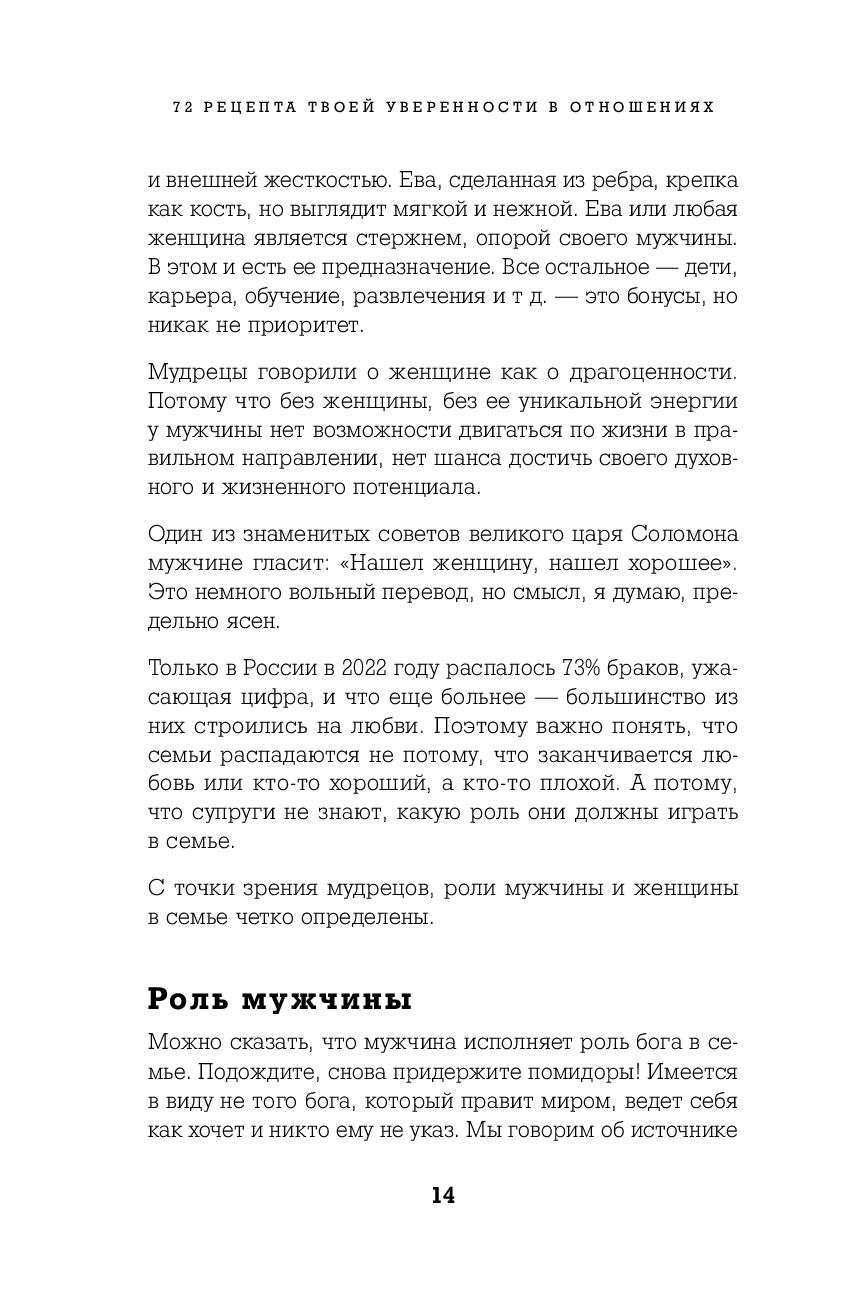 72 РЕЦЕПТА ТВОЕЙ УВЕРЕННОСТИ В ОТНОШЕНИЯХ

и внешней жесткостью. Ева, сделанная из ребра, крепка как кость, но выглядит мягкой и нежной. Ева или любая женщина является стержнем, опорой своего мужчины. В этом и есть ее предназначение. Все остальное — дети, карьера, обучение, развлечения и т д. — это бонусы, но никак не приоритет.

Мудрецы говорили о женщине как о драгоценности. Потому что без женщины, без ее уникальной энергии у мужчины нет возможности двигаться по жизни в правильном направлении, нет шанса достичь своего духовного и жизненного потенциала.

Один из знаменитых советов великого царя Соломона мужчине гласит: «Нашел женщину, нашел хорошее». Это немного вольный перевод, но смысл, я думаю, предельно ясен.

Только в России в 2022 году распалось 73% браков, ужасающая цифра, и что еще больнее — большинство из них строились на любви. Поэтому важно понять, что семьи распадаются не потому, что заканчивается любовь или кто-то хороший, а кто-то плохой. А потому, что супруги не знают, какую роль они должны играть в семье.

С точки зрения мудрецов, роли мужчины и женщины в семье четко определены.

Роль мужчины

Можно сказать, что мужчина исполняет роль бога в семье. Подождите, снова придержите помидоры! Имеется в виду не того бога, который правит миром, ведет себя как хочет и никто ему не указ. Мы говорим об источнике

14